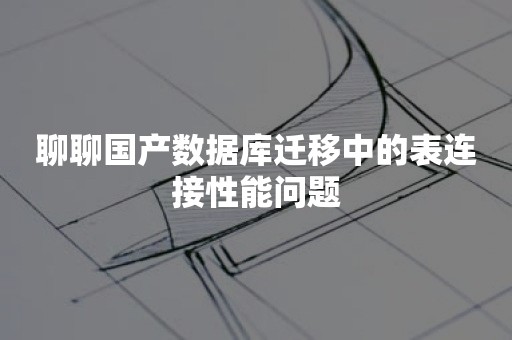 聊聊国产数据库迁移中的表连接性能问题